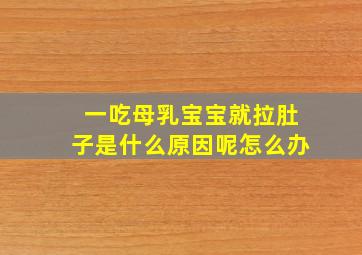 一吃母乳宝宝就拉肚子是什么原因呢怎么办